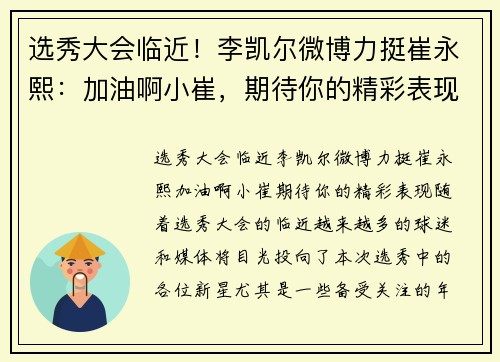 选秀大会临近！李凯尔微博力挺崔永熙：加油啊小崔，期待你的精彩表现

选秀大会临近李凯尔微博力挺崔永熙加油啊小崔期待你的精彩表现随着选秀大会的临近越来越多的球迷和媒体将目光投向了本次选秀中的各位新星尤其是一些备受关注的年